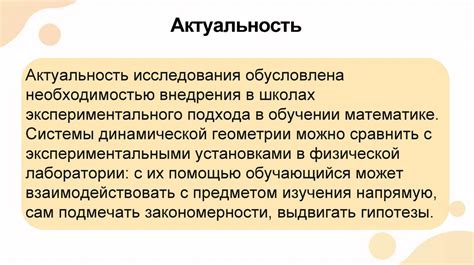 Актуальность

Актуальность исследования обусловлена необходимостью внедрения в школах экспериментального подхода в обучении математике. Системы динамической геометрии можно сравнить с экспериментальными установками в физической лаборатории: с их помощью обучающийся может взаимодействовать с предметом изучения напрямую, сам подмечать закономерности, выдвигать гипотезы.